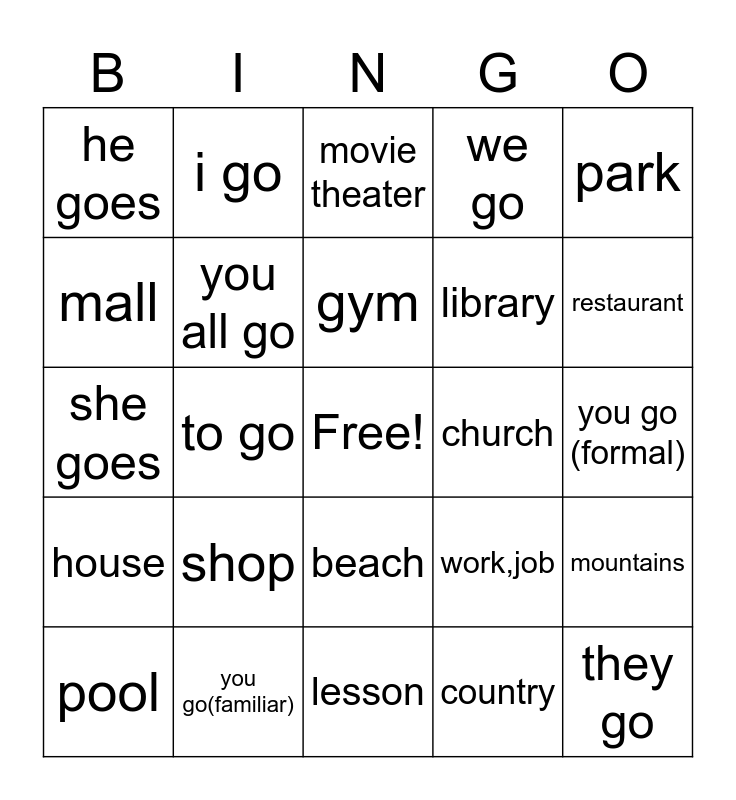 | B | I | N | G | O |
|---|---|---|---|---|
| he goes | i go | movie theater | we go | park |
| mall | you all go | gym | library | restaurant |
| she goes | to go | Free! | church | you go (formal) |
| house | shop | beach | work,job | mountains |
| pool | you go(familiar) | lesson | country | they go |